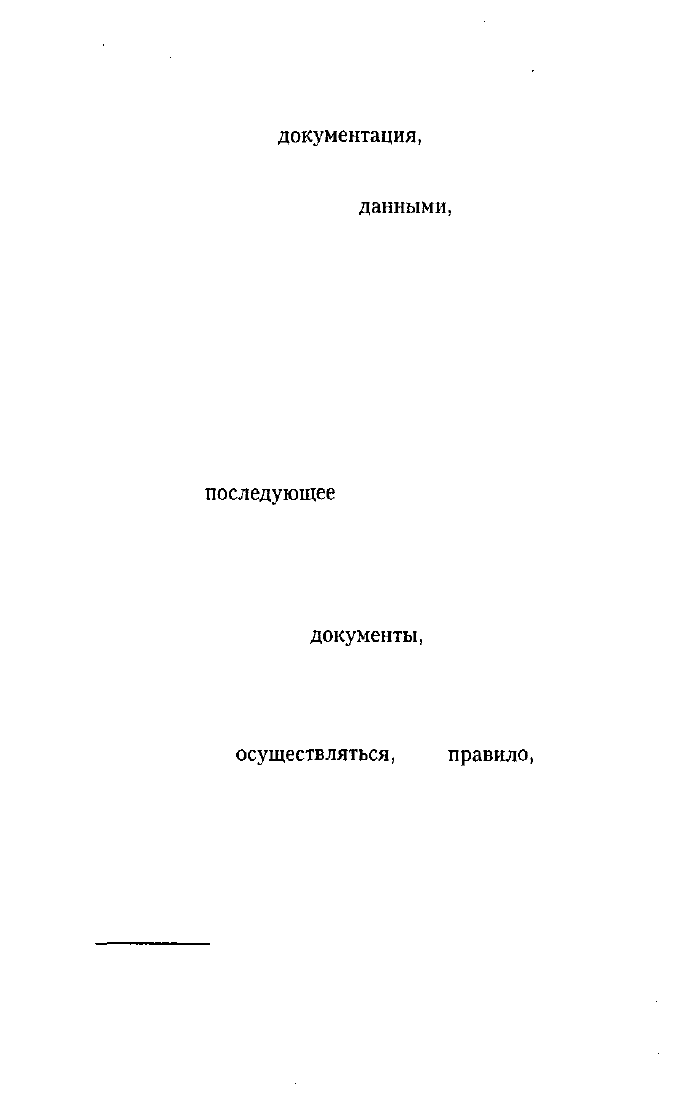 документация,

данными,

последующее

документы,

осуществляться, правило,